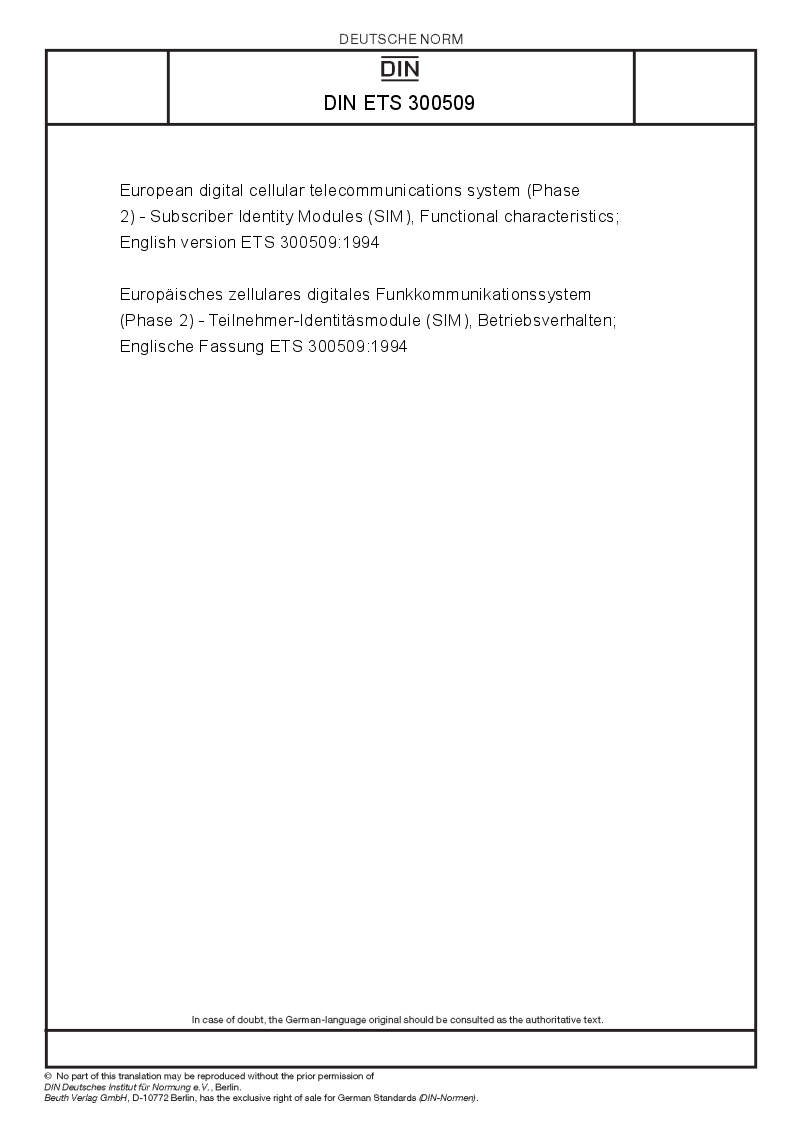 DEUTSCHE NORM

DIN

DIN ETS 300509

European digital cellular telecommunications system (Phase 2) - Subscriber Identity Modules (SIM), Functional characteristics; English version ETS 300509:1994

Europäisches zellulares digitales Funkkommunikationssystem (Phase 2) - Teilnehmer-Identitäsmodule (SIM), Betriebsverhalten; Englische Fassung ETS 300509:1994

In case of doubt, the German-language original should be consulted as the authoritative text.

© No part of this translation may be reproduced without the prior permission of DIN Deutsches Institut für Normung e.V., Berlin.
Beuth Verlag GmbH, D-10772 Berlin, has the exclusive right of sale for German Standards (DIN-Normen).